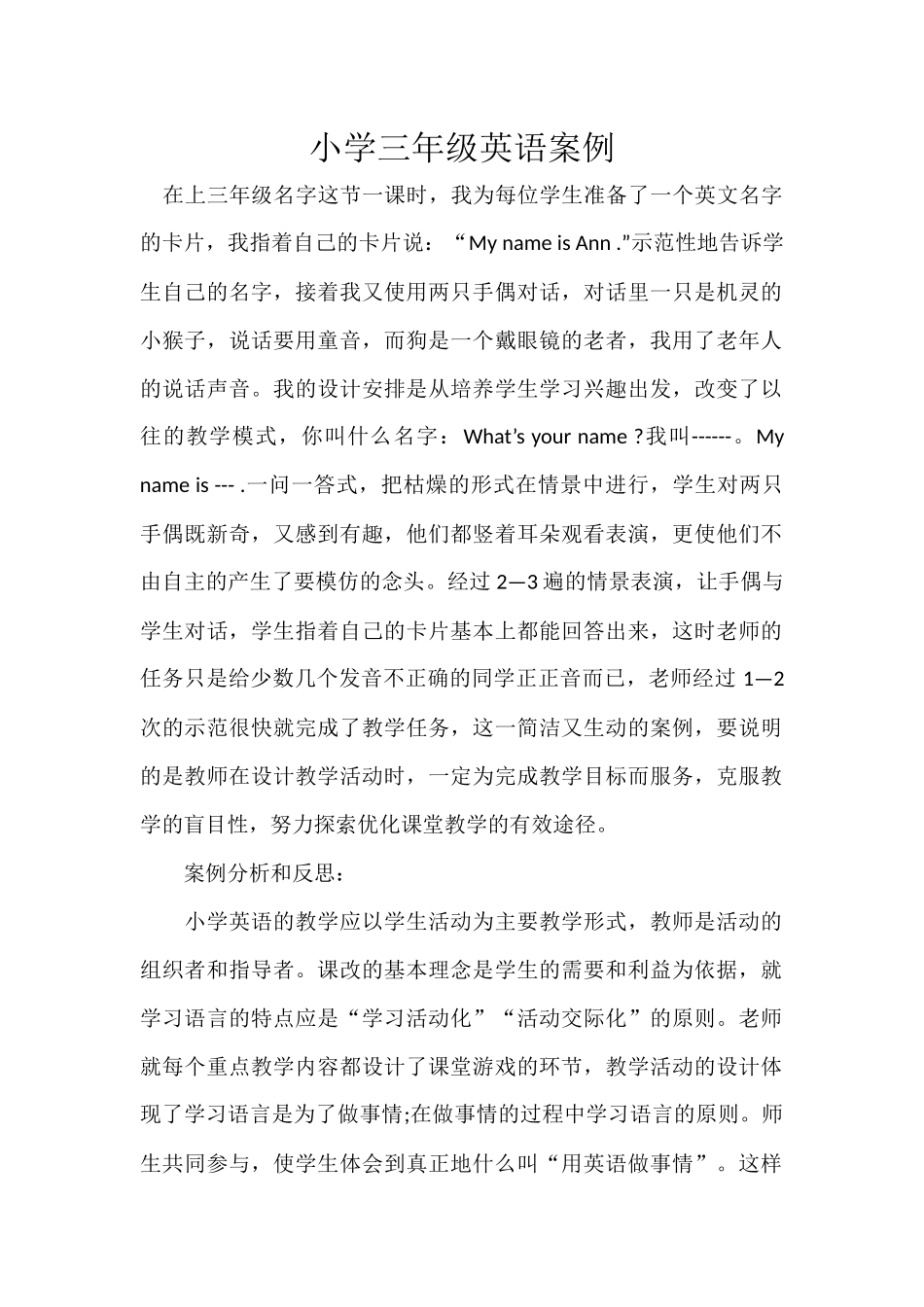 小学三年级英语案例

在上三年级名字这节一课时，我为每位学生准备了一个英文名字的卡片，我指着自己的卡片说：“My name is Ann .”示范性地告诉学生自己的名字，接着我又使用两只手偶对话，对话里一只是机灵的小猴子，说话要用童音，而狗是一个戴眼镜的老者，我用了老年人的说话声音。我的设计安排是从培养学生学习兴趣出发，改变了以往的教学模式，你叫什么名字：What’s your name ?我叫------。My name is --- .一问一答式，把枯燥的形式在情景中进行，学生对两只手偶既新奇，又感到有趣，他们都竖着耳朵观看表演，更使他们不由自主的产生了要模仿的念头。经过 2—3 遍的情景表演，让手偶与学生对话，学生指着自己的卡片基本上都能回答出来，这时老师的任务只是给少数几个发音不正确的同学正正音而已，老师经过 1—2 次的示范很快就完成了教学任务，这一简洁又生动的案例，要说明的是教师在设计教学活动时，一定为完成教学目标而服务，克服教学的盲目性，努力探索优化课堂教学的有效途径。

案例分析和反思：

小学英语的教学应以学生活动为主要教学形式，教师是活动的组织者和指导者。课改的基本理念是学生的需要和利益为依据，就学习语言的特点应是“学习活动化”“活动交际化”的原则。老师就每个重点教学内容都设计了课堂游戏的环节，教学活动的设计体现了学习语言是为了做事情;在做事情的过程中学习语言的原则。师生共同参与，使学生体会到真正地什么叫“用英语做事情”。这样